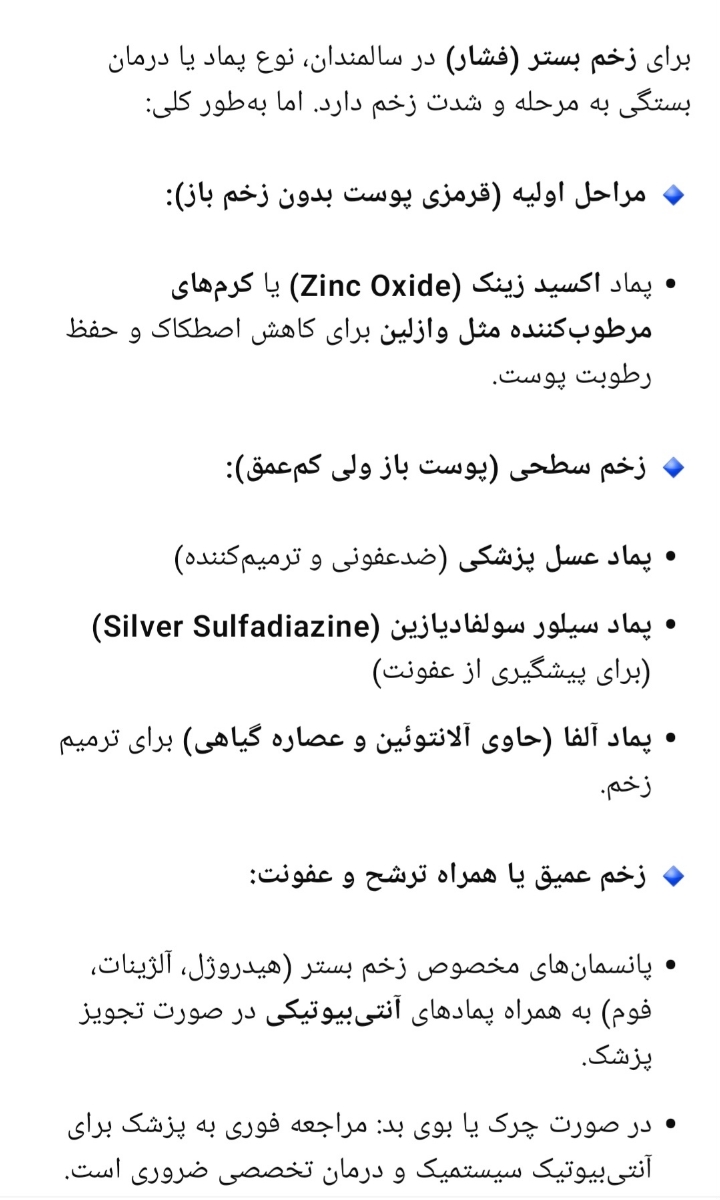 برای زخم بستر (فشار) در سالمندان، نوع پماد یا درمان بستگی به مرحله و شدت زخم دارد. اما به‌طور کلی:

🔹 مراحل اولیه (قرمزی پوست بدون زخم باز):

• پماد اکسید زینک (Zinc Oxide) یا کرم‌های مرطوب‌کننده مثل وازلین برای کاهش اصطکاک و حفظ رطوبت پوست.

🔹 زخم سطحی (پوست باز ولی کم‌عمق):

• پماد عسل پزشکی (ضدعفونی و ترمیم‌کننده)

• پماد سیلور سولفادیازین (Silver Sulfadiazine) (برای پیشگیری از عفونت)

• پماد آلفا (حاوی آلانتوئین و عصاره گیاهی) برای ترمیم زخم.

🔹 زخم عمیق یا همراه ترشح و عفونت:

• پانسمان‌های مخصوص زخم بستر (هیدروژل، آلژینات، فوم) به همراه پمادهای آنتی‌بیوتیکی در صورت تجویز پزشک.

• در صورت چرک یا بوی بد: مراجعه فوری به پزشک برای آنتی‌بیوتیک سیستمیک و درمان تخصصی ضروری است.